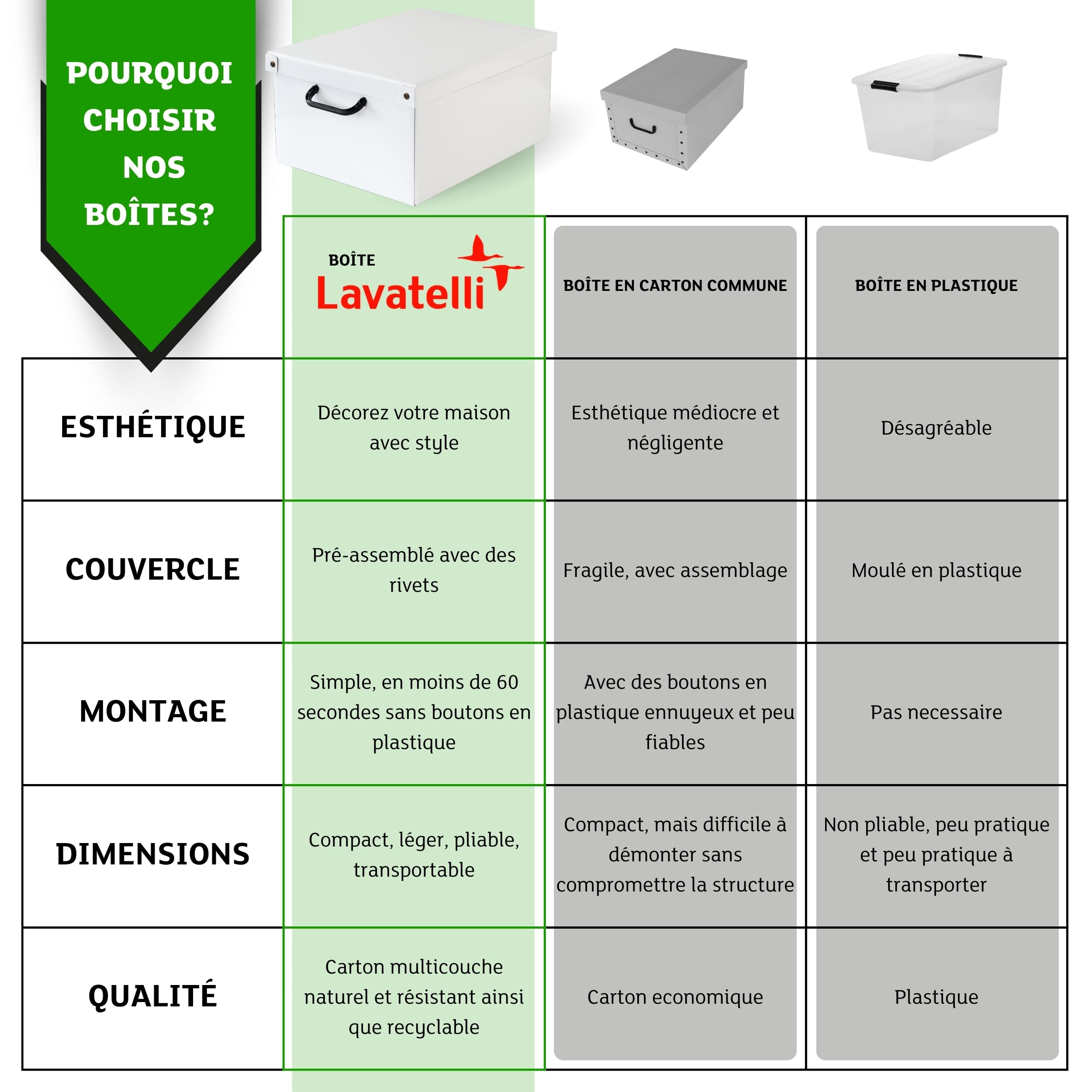 POURQUOI CHOISIR NOS BOÎTES?

| | BOÎTE Lavatelli | BOÎTE EN CARTON COMMUNE | BOÎTE EN PLASTIQUE |
|---|---|---|---|
| ESTHÉTIQUE | Décorez votre maison avec style | Esthétique médiocre et négligente | Désagréable |
| COUVERCLE | Pré-assemblé avec des rivets | Fragile, avec assemblage | Moulé en plastique |
| MONTAGE | Simple, en moins de 60 secondes sans boutons en plastique | Avec des boutons en plastique ennuyeux et peu fiables | Pas necessaire |
| DIMENSIONS | Compact, léger, pliable, transportable | Compact, mais difficile à démonter sans compromettre la structure | Non pliable, peu pratique et peu pratique à transporter |
| QUALITÉ | Carton multicouche naturel et résistant ainsi que recyclable | Carton economique | Plastique |